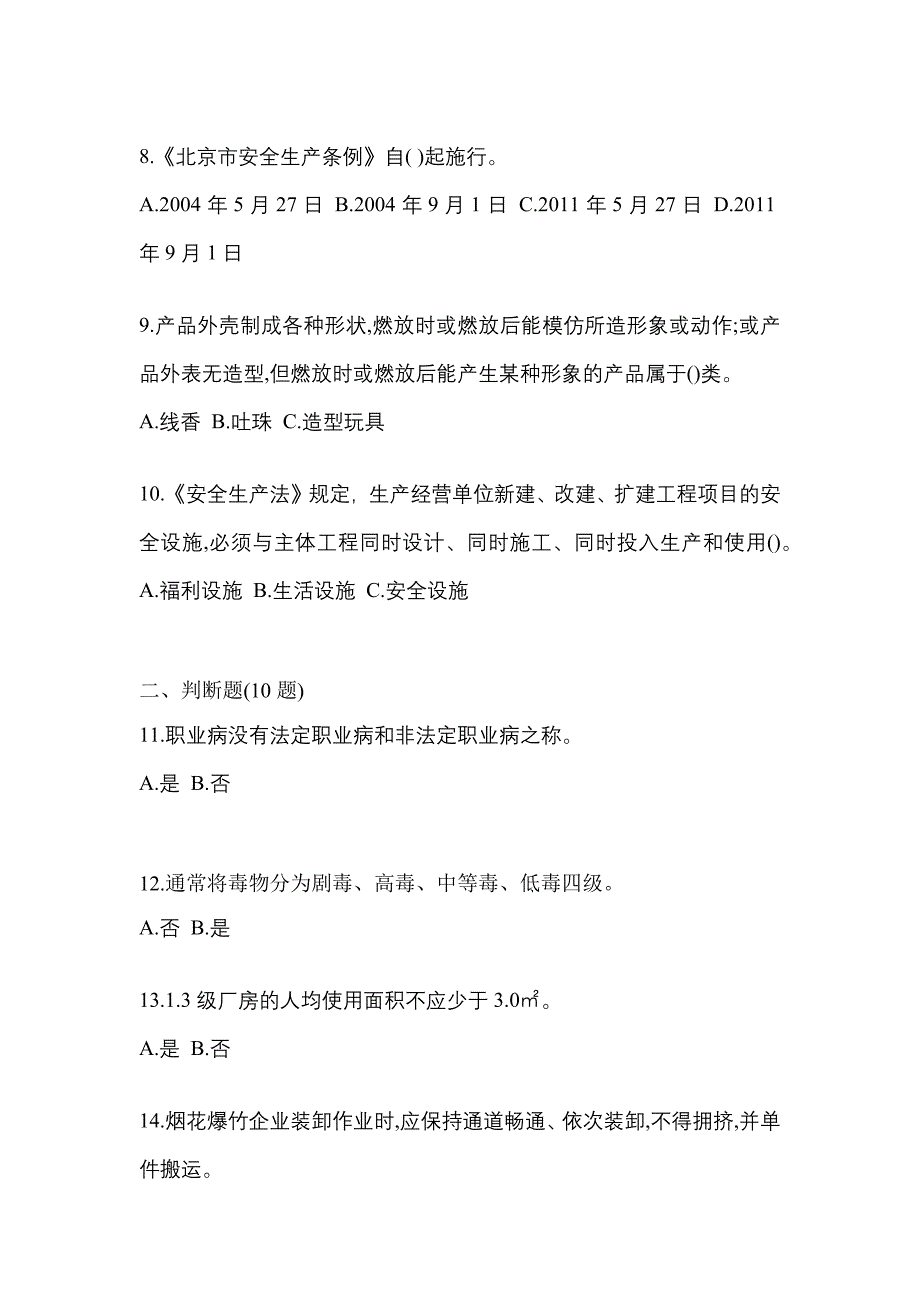 8.《北京市安全生产条例》自( )起施行。

A.2004 年 5 月 27 日 B.2004 年 9 月 1 日 C.2011 年 5 月 27 日 D.2011 年 9 月 1 日

9.产品外壳制成各种形状,燃放时或燃放后能模仿所造形象或动作;或产品外表无造型,但燃放时或燃放后能产生某种形象的产品属于()类。

A.线香 B.吐珠 C.造型玩具

10.《安全生产法》规定，生产经营单位新建、改建、扩建工程项目的安全设施,必须与主体工程同时设计、同时施工、同时投入生产和使用()。

A.福利设施 B.生活设施 C.安全设施

二、判断题(10 题)

11.职业病没有法定职业病和非法定职业病之称。

A.是 B.否

12.通常将毒物分为剧毒、高毒、中等毒、低毒四级。

A.否 B.是

13.1.3 级厂房的人均使用面积不应少于 3.0㎡。

A.是 B.否

14.烟花爆竹企业装卸作业时,应保持通道畅通、依次装卸,不得拥挤,并单件搬运。